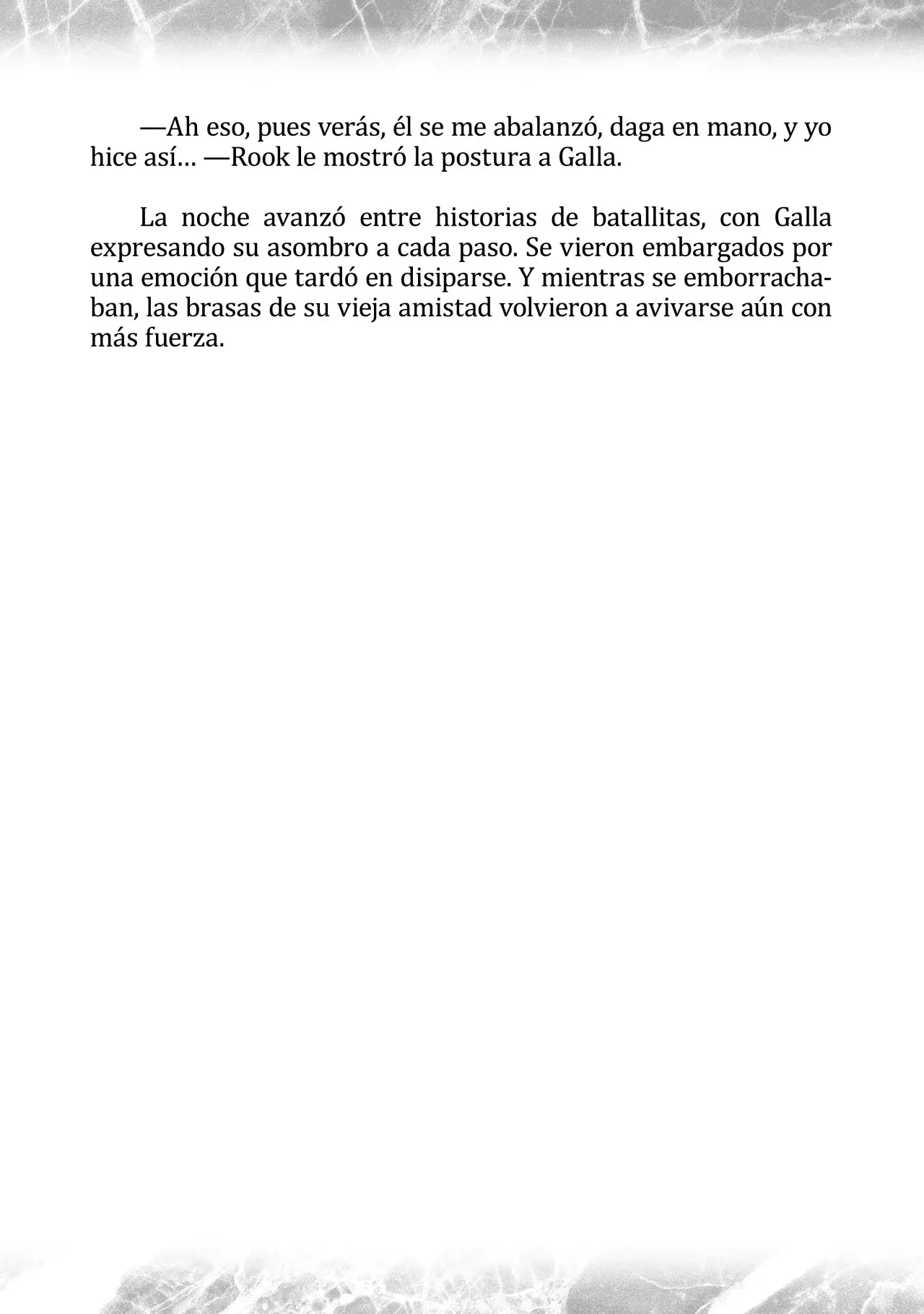 —Ah eso, pues verás, él se me abalanzó, daga en mano, y yo hice así… —Rook le mostró la postura a Galla.

La noche avanzó entre historias de batallitas, con Galla expresando su asombro a cada paso. Se vieron embargados por una emoción que tardó en disiparse. Y mientras se emborrachaban, las brasas de su vieja amistad volvieron a avivarse aún con más fuerza.